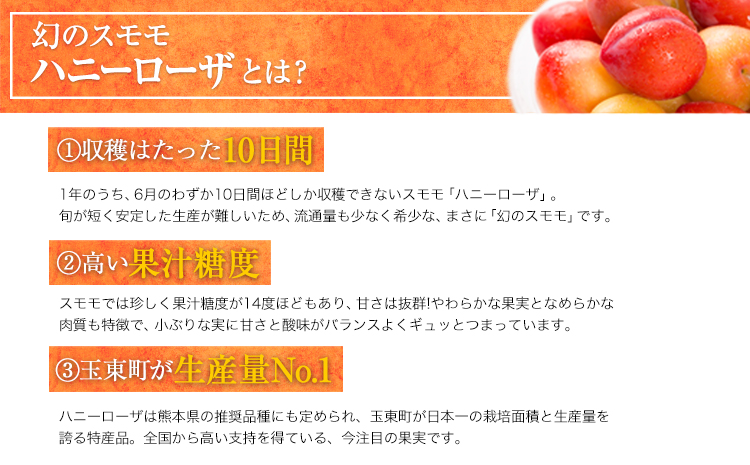 幻のスモモ
ハニーローザとは?

①収穫はたった10日間

1年のうち、6月のわずか10日間ほどしか収穫できないスモモ「ハニーローザ」。
旬が短く安定した生産が難しいため、流通量も少なく希少な、まさに「幻のスモモ」です。

②高い果汁糖度

スモモでは珍しく果汁糖度が14度ほどもあり、甘さは抜群!やわらかな果実となめらかな肉質も特徴で、小ぶりな実に甘さと酸味がバランスよくギュッとつまっています。

③玉東町が生産量No.1

ハニーローザは熊本県の推奨品種にも定められ、玉東町が日本一の栽培面積と生産量を誇る特産品。全国から高い支持を得ている、今注目の果実です。